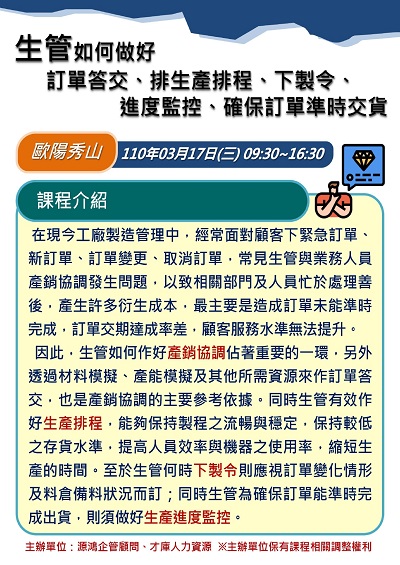 生管如何做好
訂單答交、排生產排程、下製令、
進度監控、確保訂單準時交貨

歐陽秀山

110年03月17日(三) 09:30~16:30

課程介紹

在現今工廠製造管理中，經常面對顧客下緊急訂單、新訂單、訂單變更、取消訂單，常見生管與業務人員產銷協調發生問題，以致相關部門及人員忙於處理善後，產生許多衍生成本，最主要是造成訂單未能準時完成，訂單交期達成率差，顧客服務水準無法提升。

因此，生管如何作好產銷協調佔著重要的一環，另外透過材料模擬、產能模擬及其他所需資源來作訂單答交，也是產銷協調的主要參考依據。同時生管有效作好生產排程，能夠保持製程之流暢與穩定，保持較低之存貨水準，提高人員效率與機器之使用率，縮短生產的時間。至於生管何時下製令則應視訂單變化情形及料倉備料狀況而訂；同時生管為確保訂單能準時完成出貨，則須做好生產進度監控。

主辦單位：源鴻企管顧問、才庫人力資源 ※主辦單位保有課程相關調整權利